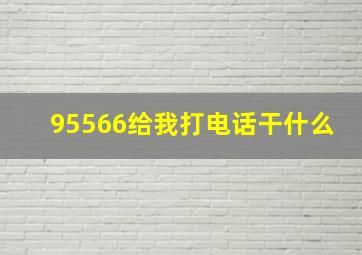 95566给我打电话干什么